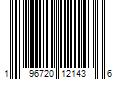 1 96720 12143 6